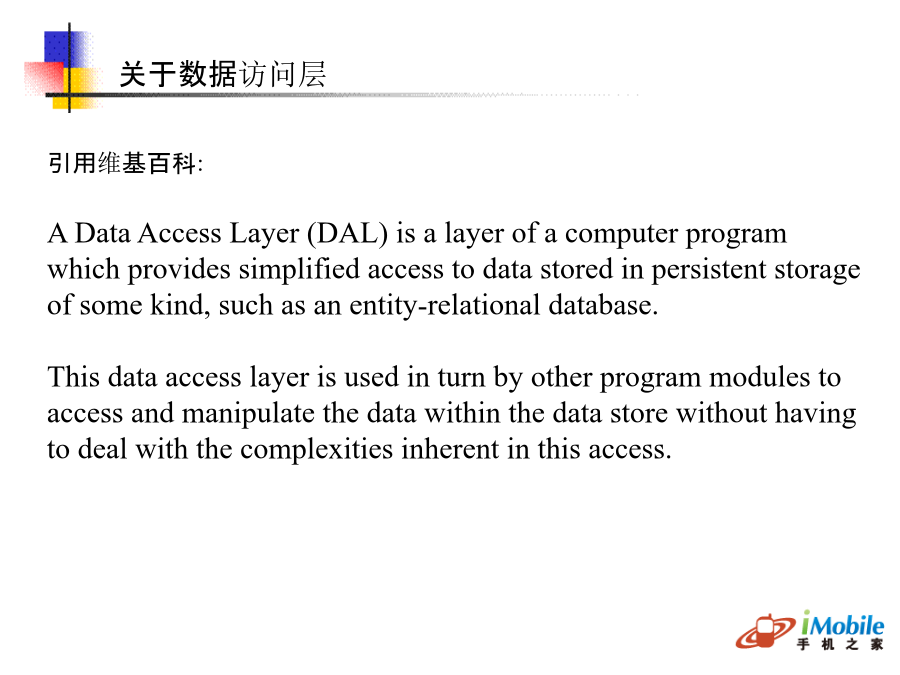 关于数据访问层

引用维基百科:

A Data Access Layer (DAL) is a layer of a computer program which provides simplified access to data stored in persistent storage of some kind, such as an entity-relational database.

This data access layer is used in turn by other program modules to access and manipulate the data within the data store without having to deal with the complexities inherent in this access.

iMobile
手机之家